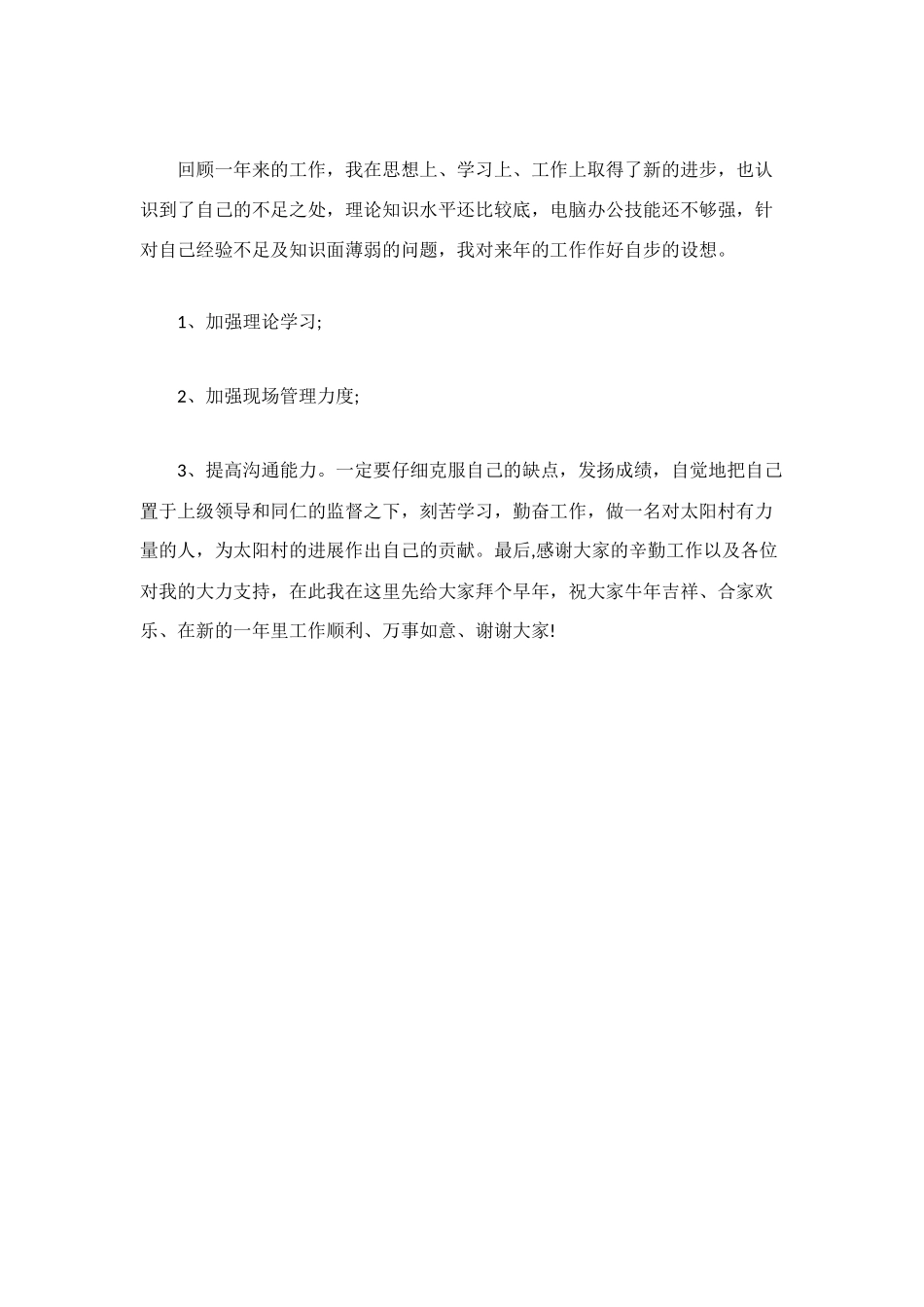 回顾一年来的工作，我在思想上、学习上、工作上取得了新的进步，也认识到了自己的不足之处，理论知识水平还比较底，电脑办公技能还不够强，针对自己经验不足及知识面薄弱的问题，我对来年的工作作好自步的设想。

1、加强理论学习;

2、加强现场管理力度;

3、提高沟通能力。一定要仔细克服自己的缺点，发扬成绩，自觉地把自己置于上级领导和同仁的监督之下，刻苦学习，勤奋工作，做一名对太阳村有力量的人，为太阳村的进展作出自己的贡献。最后,感谢大家的辛勤工作以及各位对我的大力支持，在此我在这里先给大家拜个早年，祝大家牛年吉祥、合家欢乐、在新的一年里工作顺利、万事如意、谢谢大家!